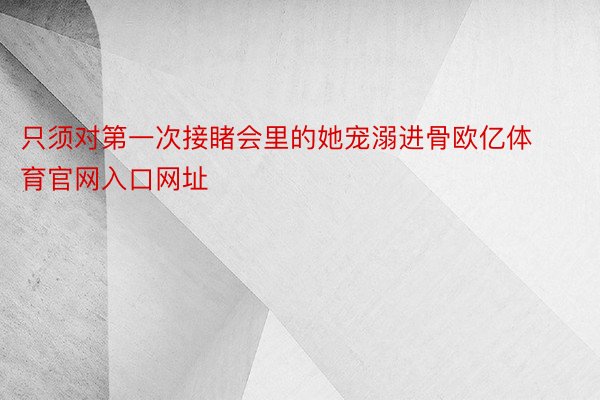 只须对第一次接睹会里的她宠溺进骨欧亿体育官网入口网址